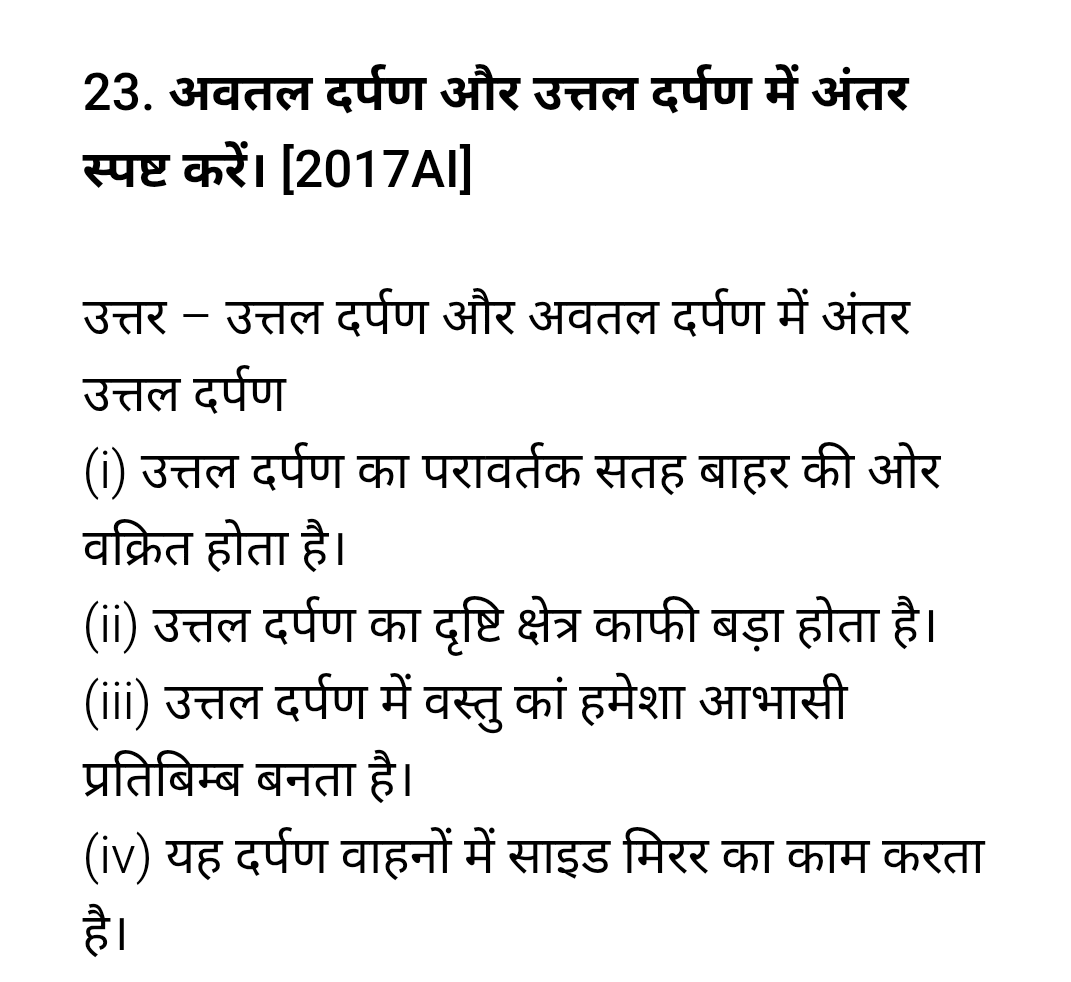 23. अवतल दर्पण और उत्तल दर्पण में अंतर स्पष्ट करें। [2017AI]

उत्तर – उत्तल दर्पण और अवतल दर्पण में अंतर
उत्तल दर्पण
(i) उत्तल दर्पण का परावर्तक सतह बाहर की ओर वक्रित होता है।
(ii) उत्तल दर्पण का दृष्टि क्षेत्र काफी बड़ा होता है।
(iii) उत्तल दर्पण में वस्तु कां हमेशा आभासी प्रतिबिम्ब बनता है।
(iv) यह दर्पण वाहनों में साइड मिरर का काम करता है।